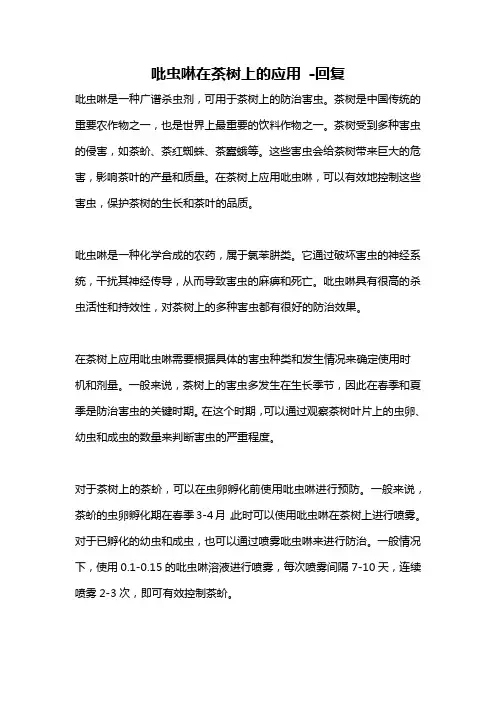 吡虫啉在茶树上的应用 -回复

吡虫啉是一种广谱杀虫剂，可用于茶树上的防治害虫。茶树是中国传统的重要农作物之一，也是世界上最重要的饮料作物之一。茶树受到多种害虫的侵害，如茶蚧、茶红蜘蛛、茶蠹蛾等。这些害虫会给茶树带来巨大的危害，影响茶叶的产量和质量。在茶树上应用吡虫啉，可以有效地控制这些害虫，保护茶树的生长和茶叶的品质。

吡虫啉是一种化学合成的农药，属于氯苯肼类。它通过破坏害虫的神经系统，干扰其神经传导，从而导致害虫的麻痹和死亡。吡虫啉具有很高的杀虫活性和持效性，对茶树上的多种害虫都有很好的防治效果。

在茶树上应用吡虫啉需要根据具体的害虫种类和发生情况来确定使用时机和剂量。一般来说，茶树上的害虫多发生在生长季节，因此在春季和夏季是防治害虫的关键时期。在这个时期，可以通过观察茶树叶片上的虫卵、幼虫和成虫的数量来判断害虫的严重程度。

对于茶树上的茶蚧，可以在虫卵孵化前使用吡虫啉进行预防。一般来说，茶蚧的虫卵孵化期在春季 3-4 月 此时可以使用吡虫啉在茶树上进行喷雾。对于已孵化的幼虫和成虫，也可以通过喷雾吡虫啉来进行防治。一般情况下，使用 0.1-0.15 的吡虫啉溶液进行喷雾，每次喷雾间隔 7-10 天，连续喷雾 2-3 次，即可有效控制茶蚧。